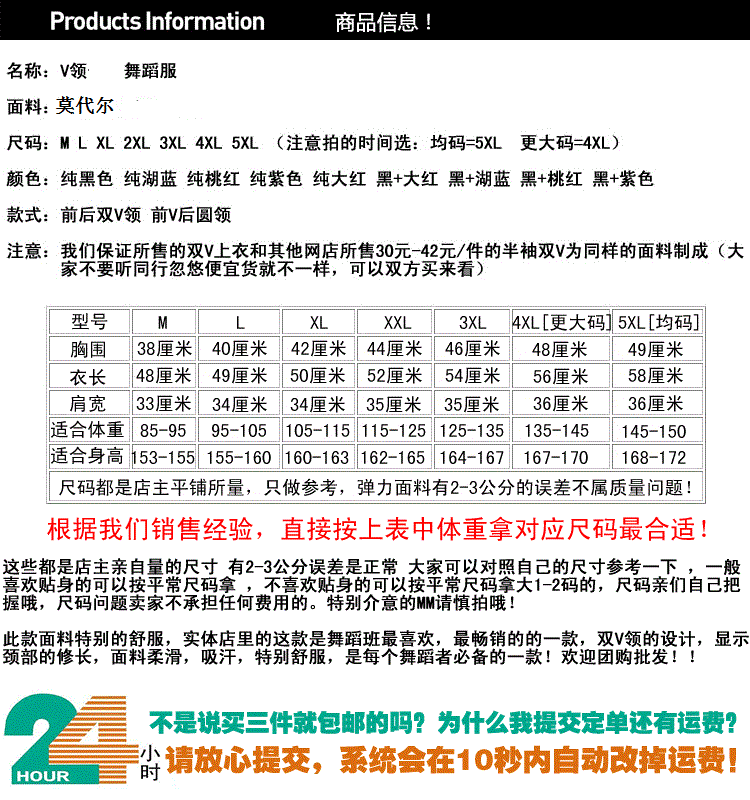 Products Information 商品信息！

名称：V领 舞蹈服

面料：莫代尔

尺码：M L XL 2XL 3XL 4XL 5XL （注意拍的时间选：均码=5XL 更大码=4XL）

颜色：纯黑色 纯湖蓝 纯桃红 纯紫色 纯大红 黑+大红 黑+湖蓝 黑+桃红 黑+紫色

款式：前后双V领 前V后圆领

注意：我们保证所售的双V上衣和其他网店所售30元-42元/件的半袖双V为同样的面料制成（大家不要听同行忽悠便宜货就不一样，可以双方买来看）

| 型号 | M | L | XL | XXL | 3XL | 4XL[更大码] | 5XL[均码] |
|---|---|---|---|---|---|---|---|
| 胸围 | 38厘米 | 40厘米 | 42厘米 | 44厘米 | 46厘米 | 48厘米 | 49厘米 |
| 衣长 | 48厘米 | 49厘米 | 50厘米 | 52厘米 | 54厘米 | 56厘米 | 58厘米 |
| 肩宽 | 33厘米 | 34厘米 | 34厘米 | 35厘米 | 35厘米 | 36厘米 | 36厘米 |
| 适合体重 | 85-95 | 95-105 | 105-115 | 115-125 | 125-135 | 135-145 | 145-150 |
| 适合身高 | 153-155 | 155-160 | 160-163 | 162-165 | 164-167 | 167-170 | 168-172 |
| 尺码都是店主平铺所量，只做参考，弹力面料有2-3公分的误差不属质量问题！ | | | | | | | |

根据我们销售经验，直接按上表中体重拿对应尺码最合适！

这些都是店主亲自量的尺寸 有2-3公分误差是正常 大家可以对照自己的尺寸参考一下 ，一般喜欢贴身的可以按平常尺码拿 ，不喜欢贴身的可以按平常尺码拿大1-2码的，尺码亲们自己把握哦，尺码问题卖家不承担任何费用的。特别介意的MM请慎拍哦！

此款面料特别的舒服，实体店里的这款是舞蹈班最喜欢，最畅销的的一款，双V领的设计，显示颈部的修长，面料柔滑，吸汗，特别舒服，是每个舞蹈者必备的一款！欢迎团购批发！！

24
HOUR
小时

不是说买三件就包邮的吗？为什么我提交定单还有运费？
请放心提交，系统会在10秒内自动改掉运费！